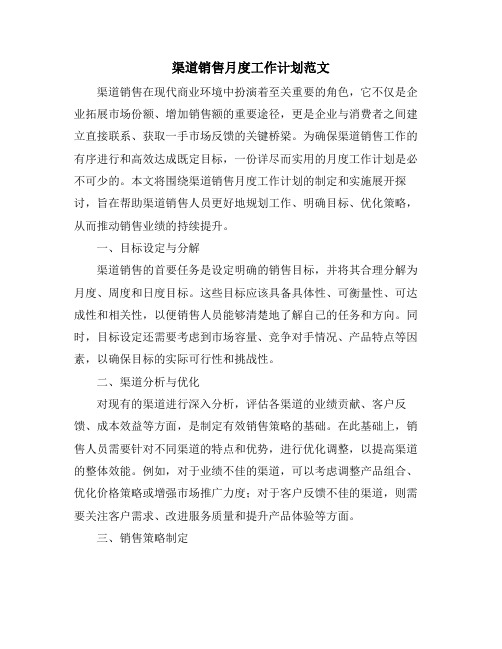 渠道销售月度工作计划范文

渠道销售在现代商业环境中扮演着至关重要的角色，它不仅是企业拓展市场份额、增加销售额的重要途径，更是企业与消费者之间建立直接联系、获取一手市场反馈的关键桥梁。为确保渠道销售工作的有序进行和高效达成既定目标，一份详尽而实用的月度工作计划是必不可少的。本文将围绕渠道销售月度工作计划的制定和实施展开探讨，旨在帮助渠道销售人员更好地规划工作、明确目标、优化策略，从而推动销售业绩的持续提升。

一、目标设定与分解

渠道销售的首要任务是设定明确的销售目标，并将其合理分解为月度、周度和日度目标。这些目标应该具备具体性、可衡量性、可达成性和相关性，以便销售人员能够清楚地了解自己的任务和方向。同时，目标设定还需要考虑到市场容量、竞争对手情况、产品特点等因素，以确保目标的实际可行性和挑战性。

二、渠道分析与优化

对现有的渠道进行深入分析，评估各渠道的业绩贡献、客户反馈、成本效益等方面，是制定有效销售策略的基础。在此基础上，销售人员需要针对不同渠道的特点和优势，进行优化调整，以提高渠道的整体效能。例如，对于业绩不佳的渠道，可以考虑调整产品组合、优化价格策略或增强市场推广力度；对于客户反馈不佳的渠道，则需要关注客户需求、改进服务质量和提升产品体验等方面。

三、销售策略制定